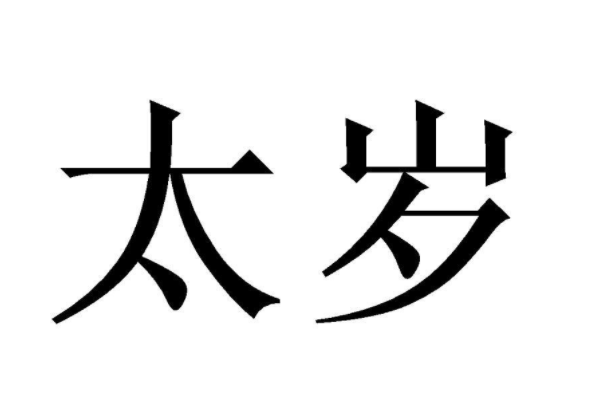 太岁